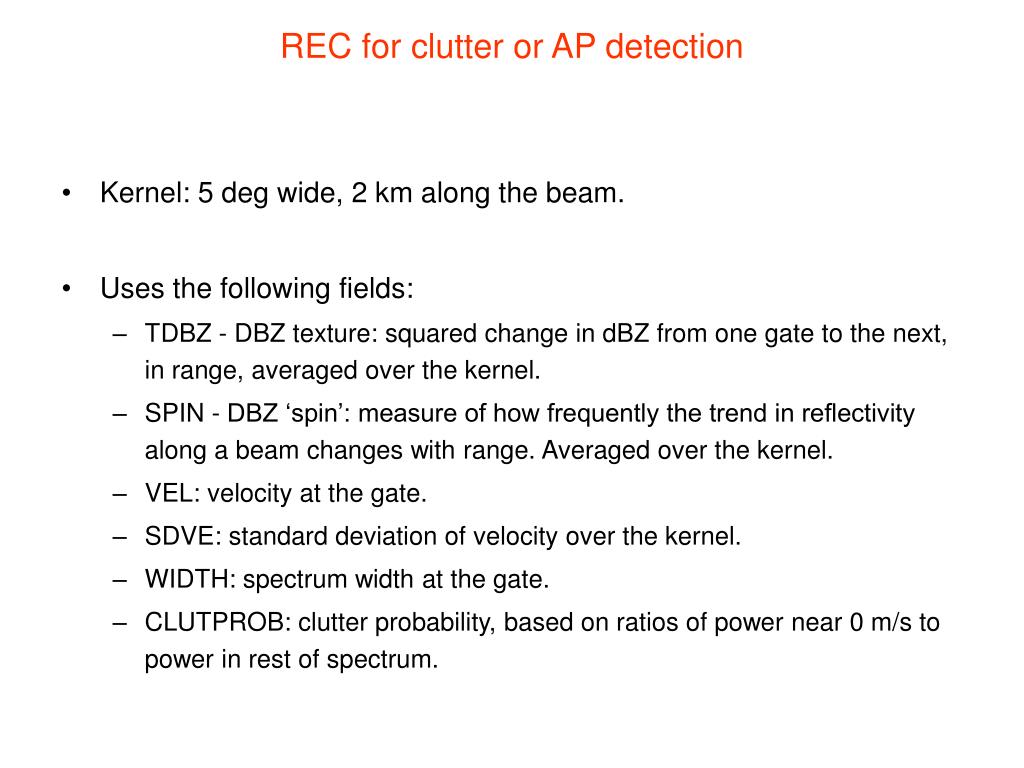 REC for clutter or AP detection

• Kernel: 5 deg wide, 2 km along the beam.

• Uses the following fields:
– TDBZ - DBZ texture: squared change in dBZ from one gate to the next, in range, averaged over the kernel.
– SPIN - DBZ ‘spin’: measure of how frequently the trend in reflectivity along a beam changes with range. Averaged over the kernel.
– VEL: velocity at the gate.
– SDVE: standard deviation of velocity over the kernel.
– WIDTH: spectrum width at the gate.
– CLUTPROB: clutter probability, based on ratios of power near 0 m/s to power in rest of spectrum.